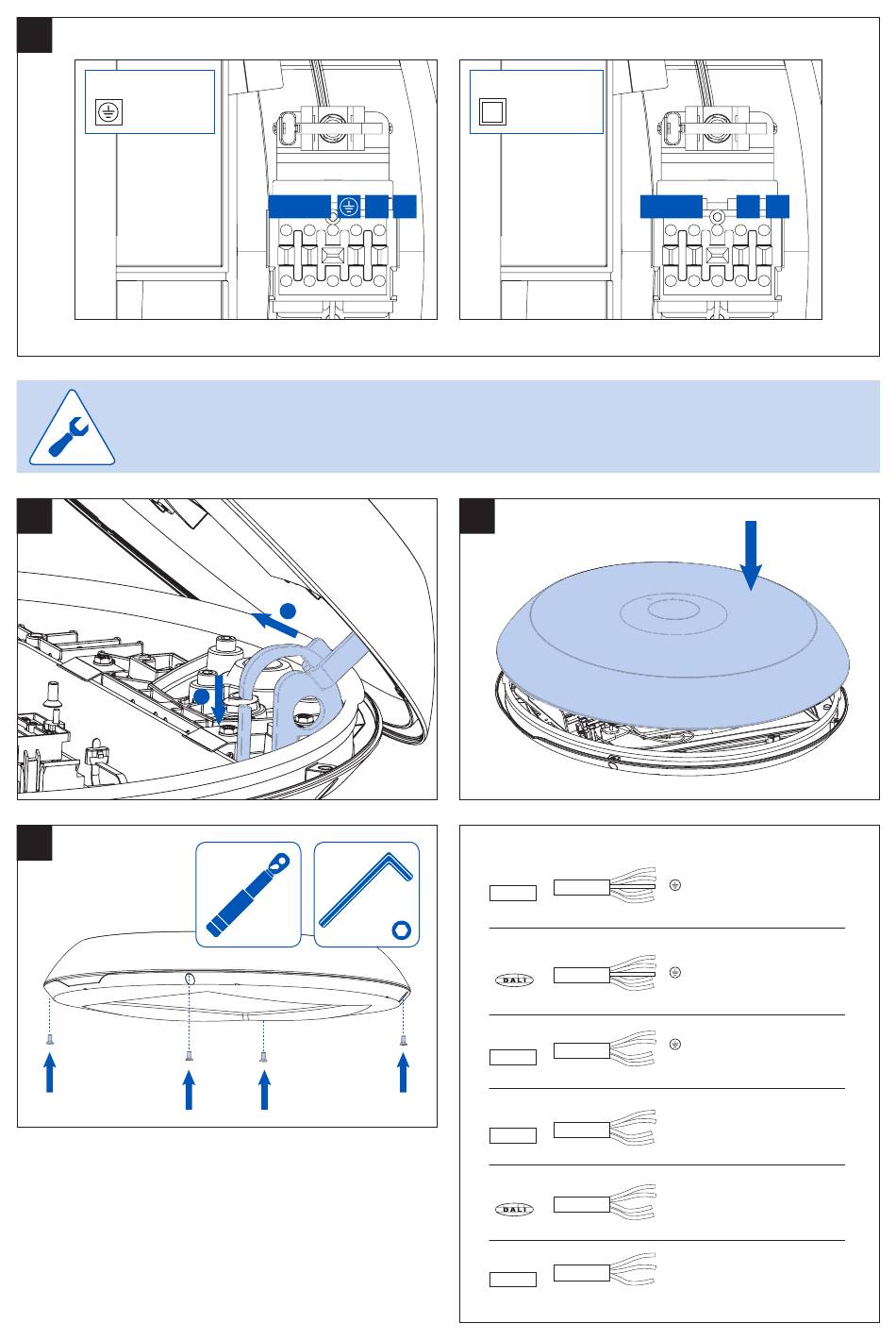 DALI

DALI